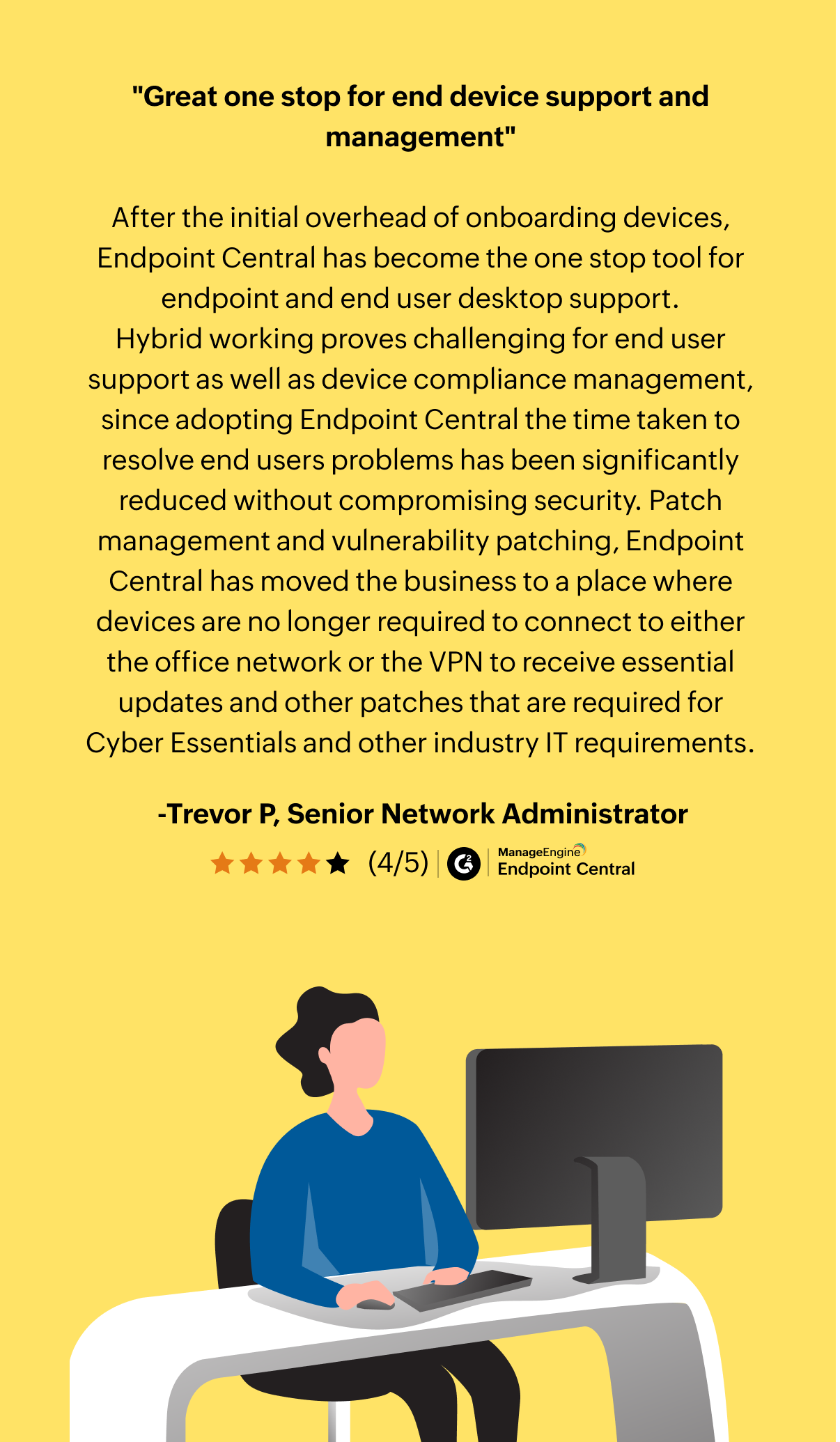 "Great one stop for end device support and management"

After the initial overhead of onboarding devices, Endpoint Central has become the one stop tool for endpoint and end user desktop support. Hybrid working proves challenging for end user support as well as device compliance management, since adopting Endpoint Central the time taken to resolve end users problems has been significantly reduced without compromising security. Patch management and vulnerability patching, Endpoint Central has moved the business to a place where devices are no longer required to connect to either the office network or the VPN to receive essential updates and other patches that are required for Cyber Essentials and other industry IT requirements.

-Trevor P, Senior Network Administrator

(4/5)

ManageEngine
Endpoint Central